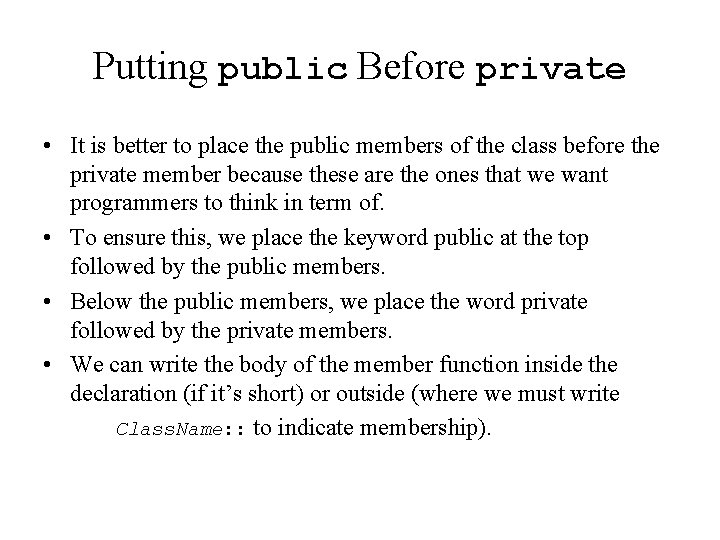 Putting public Before private

• It is better to place the public members of the class before the private member because these are the ones that we want programmers to think in term of.

• To ensure this, we place the keyword public at the top followed by the public members.

• Below the public members, we place the word private followed by the private members.

• We can write the body of the member function inside the declaration (if it's short) or outside (where we must write ClassName:: to indicate membership).